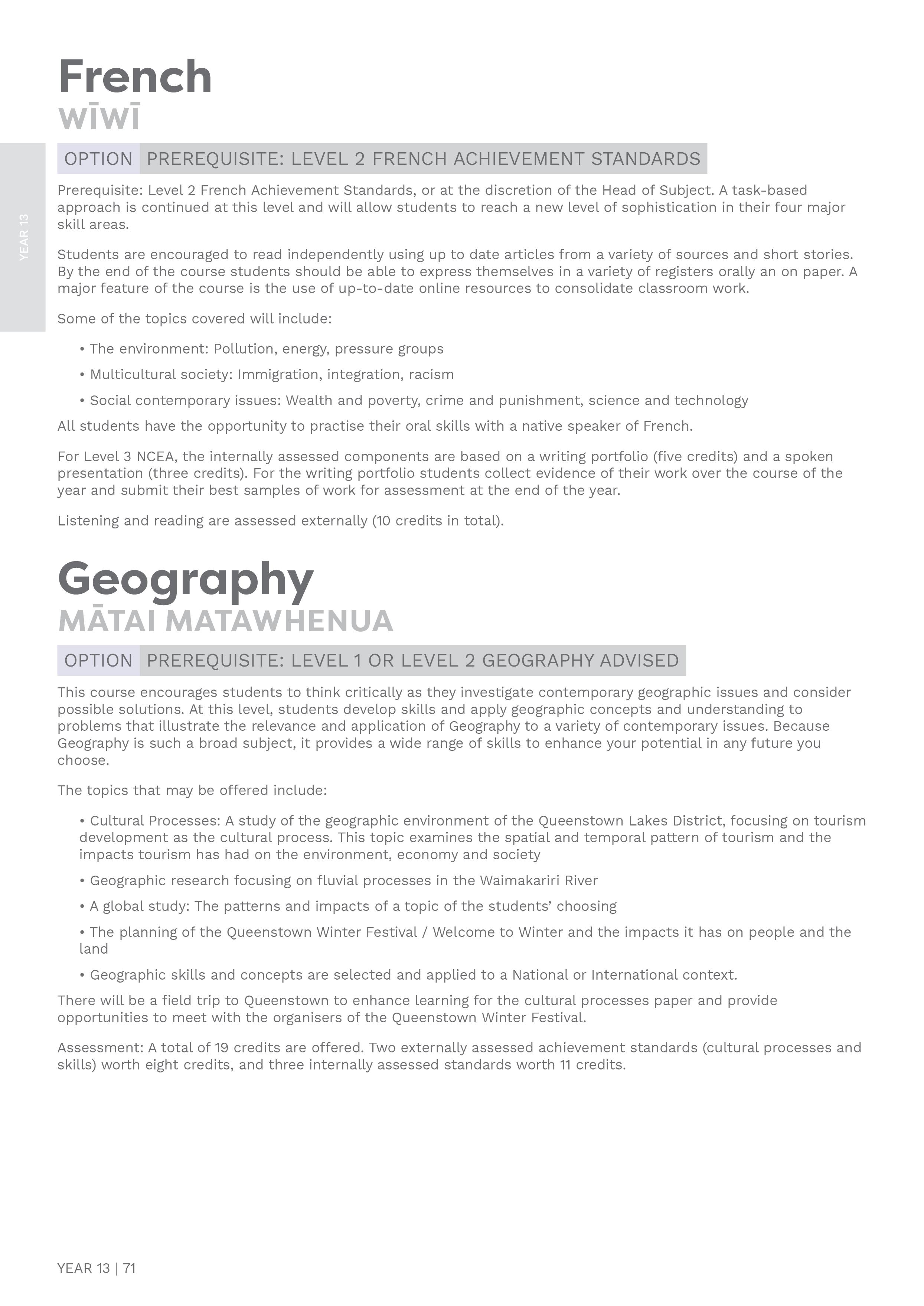 French
WĪWĪ

YEAR 13

OPTION PREREQUISITE: LEVEL 2 FRENCH ACHIEVEMENT STANDARDS

Prerequisite: Level 2 French Achievement Standards, or at the discretion of the Head of Subject. A task-based approach is continued at this level and will allow students to reach a new level of sophistication in their four major skill areas.

Students are encouraged to read independently using up to date articles from a variety of sources and short stories. By the end of the course students should be able to express themselves in a variety of registers orally an on paper. A major feature of the course is the use of up-to-date online resources to consolidate classroom work.

Some of the topics covered will include:

• The environment: Pollution, energy, pressure groups

• Multicultural society: Immigration, integration, racism

• Social contemporary issues: Wealth and poverty, crime and punishment, science and technology

All students have the opportunity to practise their oral skills with a native speaker of French.

For Level 3 NCEA, the internally assessed components are based on a writing portfolio (five credits) and a spoken presentation (three credits). For the writing portfolio students collect evidence of their work over the course of the year and submit their best samples of work for assessment at the end of the year.

Listening and reading are assessed externally (10 credits in total).

Geography
MĀTAI MATAWHENUA

OPTION PREREQUISITE: LEVEL 1 OR LEVEL 2 GEOGRAPHY ADVISED

This course encourages students to think critically as they investigate contemporary geographic issues and consider possible solutions. At this level, students develop skills and apply geographic concepts and understanding to problems that illustrate the relevance and application of Geography to a variety of contemporary issues. Because Geography is such a broad subject, it provides a wide range of skills to enhance your potential in any future you choose.

The topics that may be offered include:

• Cultural Processes: A study of the geographic environment of the Queenstown Lakes District, focusing on tourism development as the cultural process. This topic examines the spatial and temporal pattern of tourism and the impacts tourism has had on the environment, economy and society

• Geographic research focusing on fluvial processes in the Waimakariri River

• A global study: The patterns and impacts of a topic of the students' choosing

• The planning of the Queenstown Winter Festival / Welcome to Winter and the impacts it has on people and the land

• Geographic skills and concepts are selected and applied to a National or International context.

There will be a field trip to Queenstown to enhance learning for the cultural processes paper and provide opportunities to meet with the organisers of the Queenstown Winter Festival.

Assessment: A total of 19 credits are offered. Two externally assessed achievement standards (cultural processes and skills) worth eight credits, and three internally assessed standards worth 11 credits.

YEAR 13 | 71